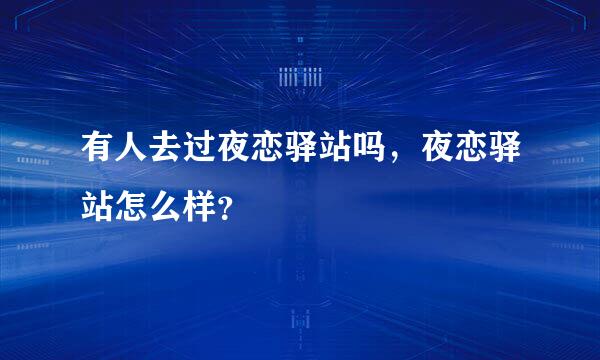 有人去过夜恋驿站吗，夜恋驿站怎么样?